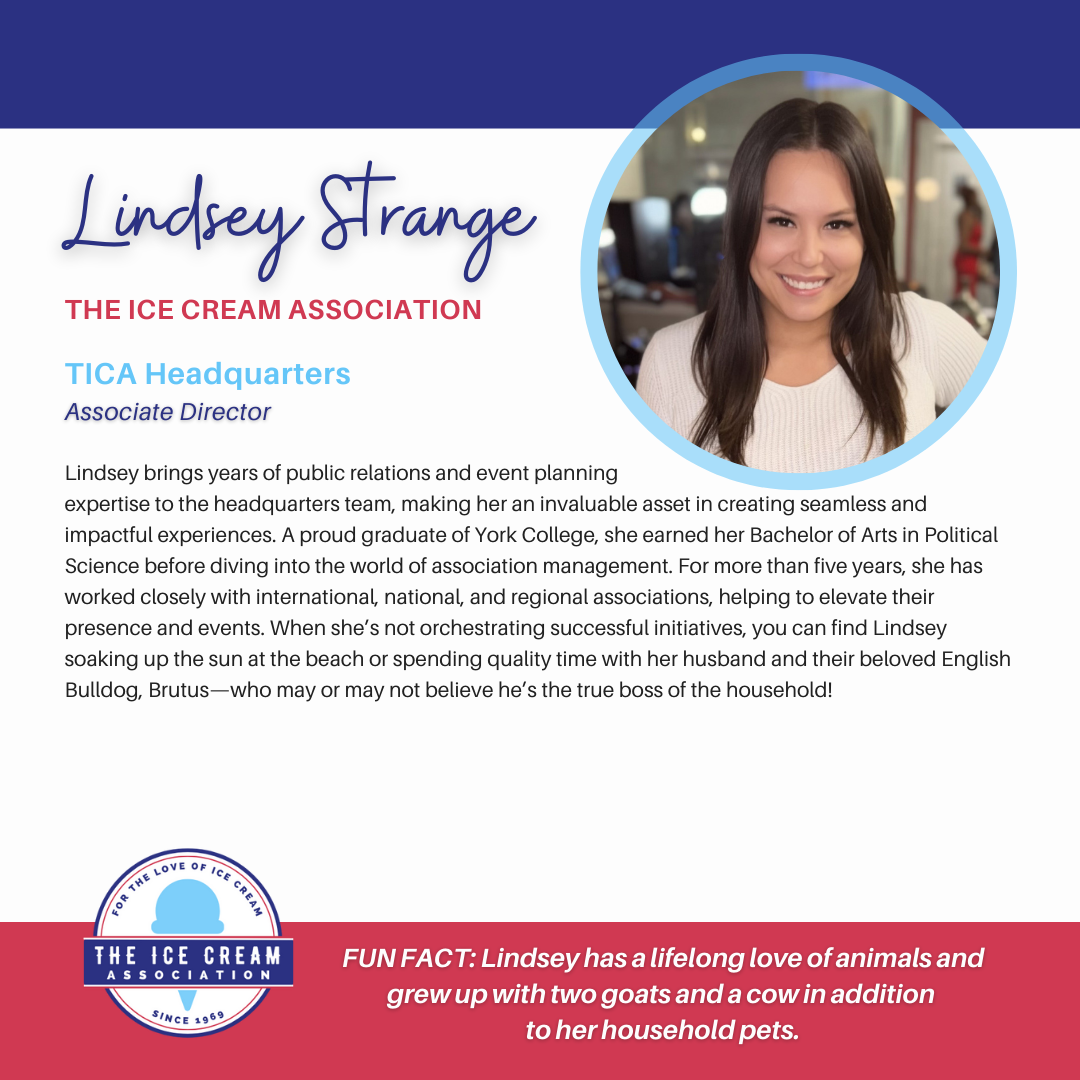 Lindsey Strange

THE ICE CREAM ASSOCIATION

TICA Headquarters
Associate Director

Lindsey brings years of public relations and event planning expertise to the headquarters team, making her an invaluable asset in creating seamless and impactful experiences. A proud graduate of York College, she earned her Bachelor of Arts in Political Science before diving into the world of association management. For more than five years, she has worked closely with international, national, and regional associations, helping to elevate their presence and events. When she's not orchestrating successful initiatives, you can find Lindsey soaking up the sun at the beach or spending quality time with her husband and their beloved English Bulldog, Brutus—who may or may not believe he's the true boss of the household!

FOR THE LOVE OF ICE CREAM
THE ICE CREAM ASSOCIATION
SINCE 1969

FUN FACT: Lindsey has a lifelong love of animals and grew up with two goats and a cow in addition to her household pets.